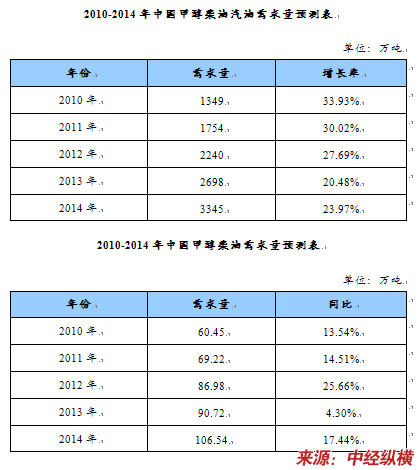 2010-2014 年中国甲醇柴油汽油需求量预测表

单位：万吨

| 年份 | 需求量 | 增长率 |
|---|---|---|
| 2010 年 | 1349 | 33.93% |
| 2011 年 | 1754 | 30.02% |
| 2012 年 | 2240 | 27.69% |
| 2013 年 | 2698 | 20.48% |
| 2014 年 | 3345 | 23.97% |

2010-2014 年中国甲醇柴油需求量预测表

单位：万吨

| 年份 | 需求量 | 同比 |
|---|---|---|
| 2010 年 | 60.45 | 13.54% |
| 2011 年 | 69.22 | 14.51% |
| 2012 年 | 86.98 | 25.66% |
| 2013 年 | 90.72 | 4.30% |
| 2014 年 | 106.54 | 17.44% |

来源：中经纵横